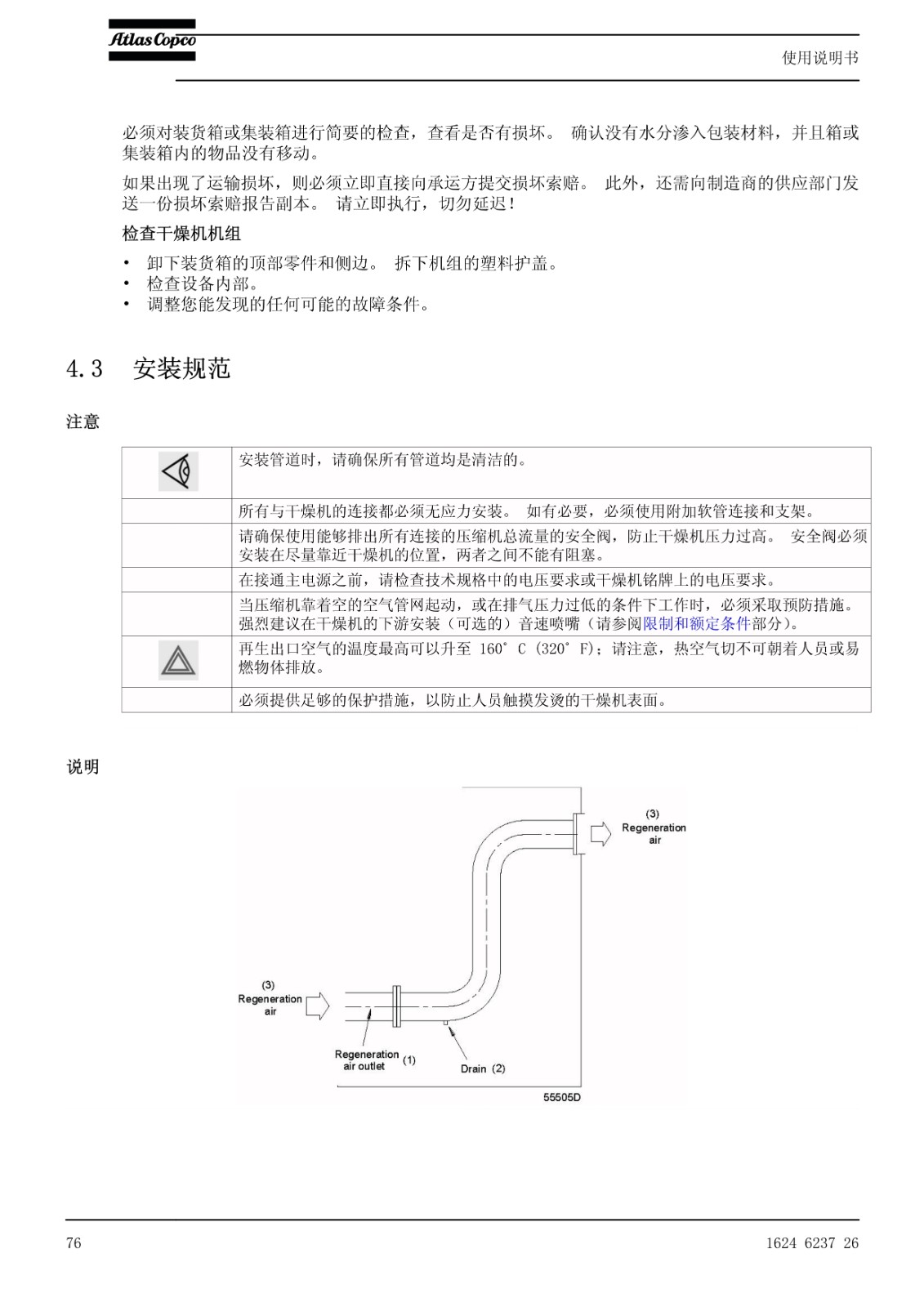 Atlas Copco

使用说明书

必须对装货箱或集装箱进行简要的检查，查看是否有损坏。 确认没有水分渗入包装材料，并且箱或集装箱内的物品没有移动。

如果出现了运输损坏，则必须立即直接向承运方提交损坏索赔。 此外，还需向制造商的供应部门发送一份损坏索赔报告副本。 请立即执行，切勿延迟！

检查干燥机机组

• 卸下装货箱的顶部零件和侧边。 拆下机组的塑料护盖。
• 检查设备内部。
• 调整您能发现的任何可能的故障条件。

4.3 安装规范

注意

| | |
|---|---|
| | 安装管道时，请确保所有管道均是清洁的。 |
| | 所有与干燥机的连接都必须无应力安装。 如有必要，必须使用附加软管连接和支架。 |
| | 请确保使用能够排出所有连接的压缩机总流量的安全阀，防止干燥机压力过高。 安全阀必须安装在尽量靠近干燥机的位置，两者之间不能有阻塞。 |
| | 在接通主电源之前，请检查技术规格中的电压要求或干燥机铭牌上的电压要求。 |
| | 当压缩机靠着空的空气管网起动，或在排气压力过低的条件下工作时，必须采取预防措施。 强烈建议在干燥机的下游安装（可选的）音速喷嘴（请参阅限制和额定条件部分）。 |
| | 再生出口空气的温度最高可以升至 160°C (320°F)；请注意，热空气切不可朝着人员或易燃物体排放。 |
| | 必须提供足够的保护措施，以防止人员触摸发烫的干燥机表面。 |

说明

(3)
Regeneration air

(3)
Regeneration air

Regeneration air outlet (1)

Drain (2)

55505D

76

1624 6237 26